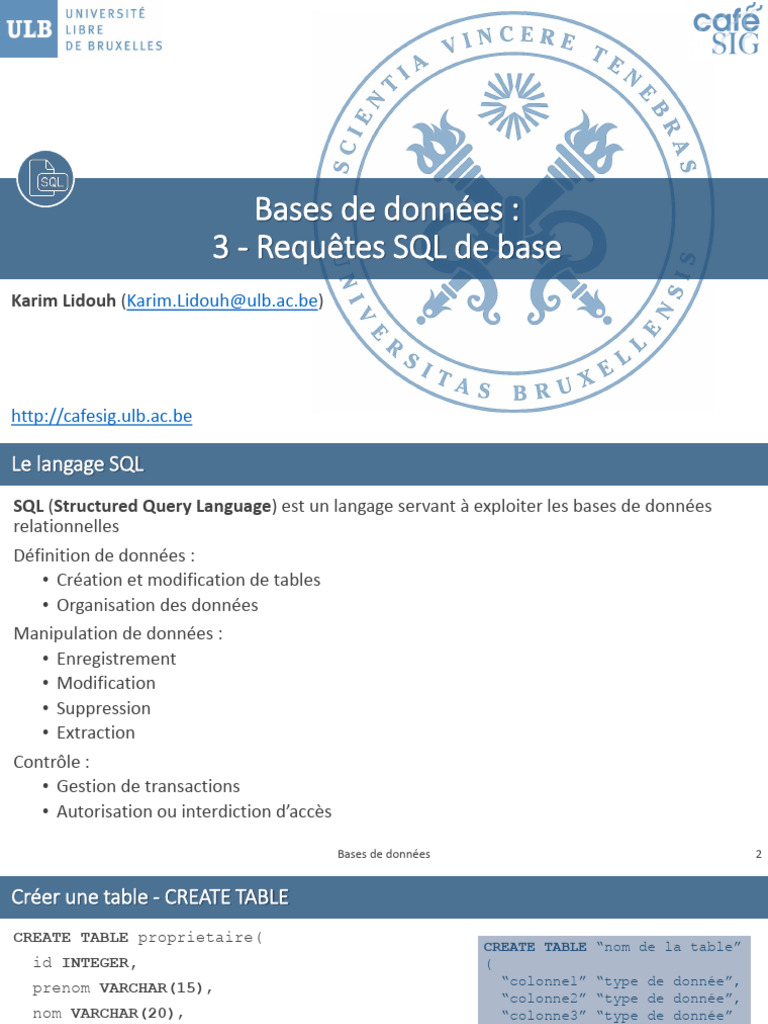 ULB UNIVERSITÉ LIBRE DE BRUXELLES

café SIG

SCIENTIA VINCERE TENEBRAS
UNIVERSITAS BRUXELLENSIS

SQL

Bases de données :
3 - Requêtes SQL de base

Karim Lidouh (Karim.Lidouh@ulb.ac.be)

http://cafesig.ulb.ac.be

Le langage SQL

SQL (Structured Query Language) est un langage servant à exploiter les bases de données relationnelles

Définition de données :
• Création et modification de tables
• Organisation des données

Manipulation de données :
• Enregistrement
• Modification
• Suppression
• Extraction

Contrôle :
• Gestion de transactions
• Autorisation ou interdiction d'accès

Bases de données

2

Créer une table - CREATE TABLE

CREATE TABLE proprietaire(
id INTEGER,
prenom VARCHAR(15),
nom VARCHAR(20),

CREATE TABLE "nom de la table"
(
"colonne1" "type de donnée",
"colonne2" "type de donnée",
"colonne3" "type de donnée"